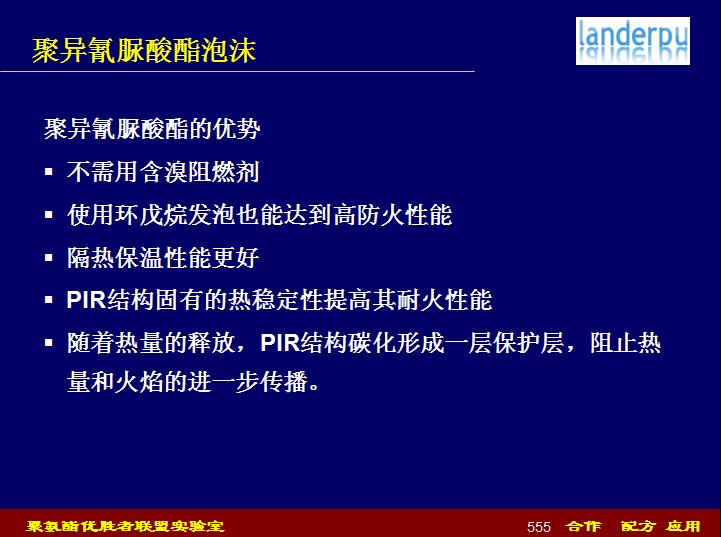 聚异氰脲酸酯泡沫

landerpu

聚异氰脲酸酯的优势

▪ 不需用含溴阻燃剂

▪ 使用环戊烷发泡也能达到高防火性能

▪ 隔热保温性能更好

▪ PIR结构固有的热稳定性提高其耐火性能

▪ 随着热量的释放，PIR结构碳化形成一层保护层，阻止热量和火焰的进一步传播。

聚氨酯优胜者联盟实验室

555 合作 配方 应用